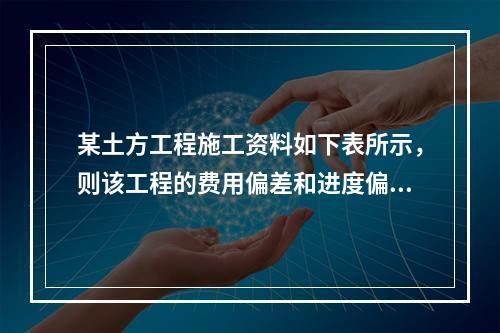 某土方工程施工资料如下表所示，则该工程的费用偏差和进度偏...